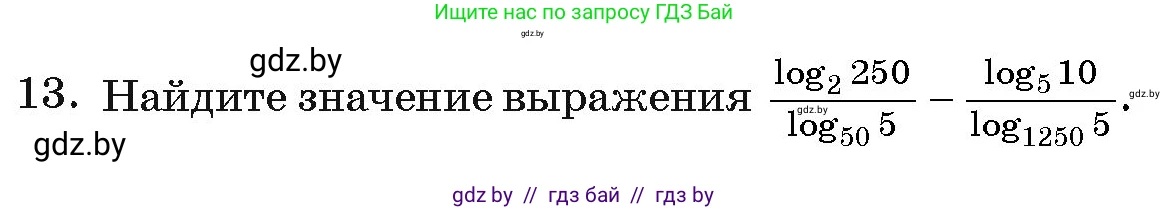 Ищите нас по запросу ГДЗ Бай
gdz.by
gdz.by
13. Найдите значение выражения $\frac{\log_2 250}{\log_{50} 5} - \frac{\log_5 10}{\log_{1250} 5}$.
gdz.by
gdz.by
gdz.by
gdz by // гдз бай // гдз by